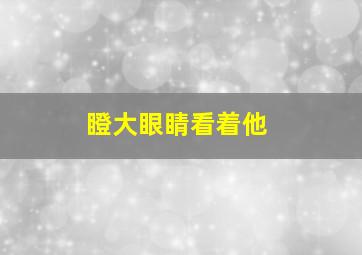 瞪大眼睛看着他